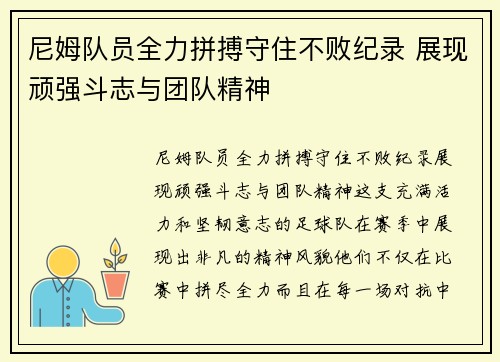 尼姆队员全力拼搏守住不败纪录 展现顽强斗志与团队精神

尼姆队员全力拼搏守住不败纪录展现顽强斗志与团队精神这支充满活力和坚韧意志的足球队在赛季中展现出非凡的精神风貌他们不仅在比赛中拼尽全力而且在每一场对抗中